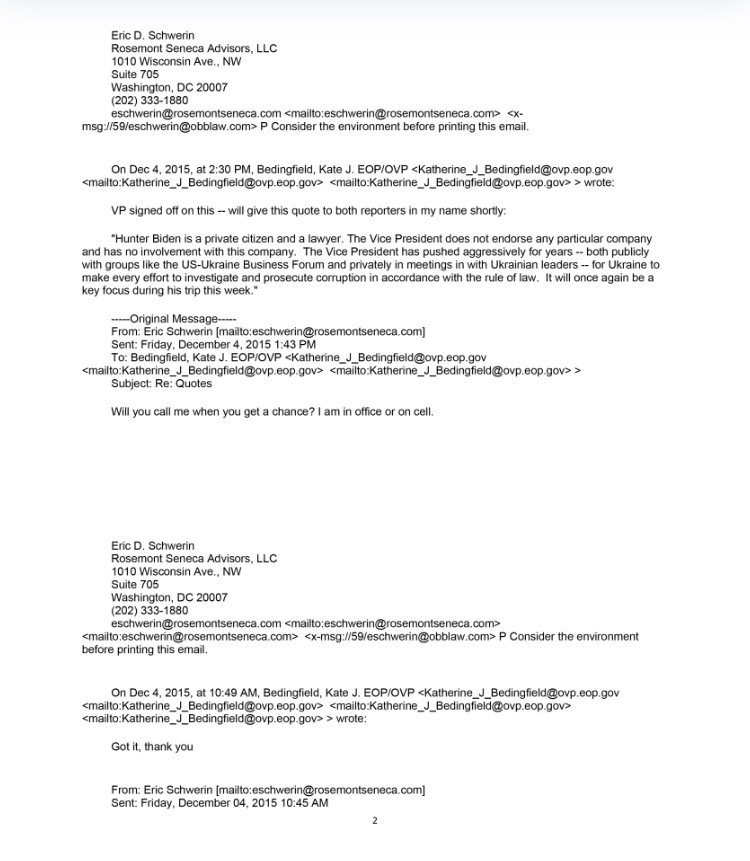 Eric D. Schwerin
Rosemont Seneca Advisors, LLC
1010 Wisconsin Ave., NW
Suite 705
Washington, DC 20007
(202) 333-1880
eschwerin@rosemontseneca.com <mailto:eschwerin@rosemontseneca.com> <x-msg://59/eschwerin@obblaw.com> P Consider the environment before printing this email.

On Dec 4, 2015, at 2:30 PM, Bedingfield, Kate J. EOP/OVP <Katherine_J_Bedingfield@ovp.eop.gov <mailto:Katherine_J_Bedingfield@ovp.eop.gov> <mailto:Katherine_J_Bedingfield@ovp.eop.gov> > wrote:

VP signed off on this -- will give this quote to both reporters in my name shortly:

"Hunter Biden is a private citizen and a lawyer. The Vice President does not endorse any particular company and has no involvement with this company. The Vice President has pushed aggressively for years -- both publicly with groups like the US-Ukraine Business Forum and privately in meetings in with Ukrainian leaders -- for Ukraine to make every effort to investigate and prosecute corruption in accordance with the rule of law. It will once again be a key focus during his trip this week."

-----Original Message-----
From: Eric Schwerin [mailto:eschwerin@rosemontseneca.com]
Sent: Friday, December 4, 2015 1:43 PM
To: Bedingfield, Kate J. EOP/OVP <Katherine_J_Bedingfield@ovp.eop.gov <mailto:Katherine_J_Bedingfield@ovp.eop.gov> <mailto:Katherine_J_Bedingfield@ovp.eop.gov> >
Subject: Re: Quotes

Will you call me when you get a chance? I am in office or on cell.

Eric D. Schwerin
Rosemont Seneca Advisors, LLC
1010 Wisconsin Ave., NW
Suite 705
Washington, DC 20007
(202) 333-1880
eschwerin@rosemontseneca.com <mailto:eschwerin@rosemontseneca.com> <mailto:eschwerin@rosemontseneca.com> <x-msg://59/eschwerin@obblaw.com> P Consider the environment before printing this email.

On Dec 4, 2015, at 10:49 AM, Bedingfield, Kate J. EOP/OVP <Katherine_J_Bedingfield@ovp.eop.gov <mailto:Katherine_J_Bedingfield@ovp.eop.gov> <mailto:Katherine_J_Bedingfield@ovp.eop.gov> <mailto:Katherine_J_Bedingfield@ovp.eop.gov> > wrote:

Got it, thank you

From: Eric Schwerin [mailto:eschwerin@rosemontseneca.com]
Sent: Friday, December 04, 2015 10:45 AM

2